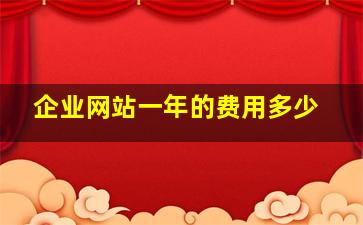 企业网站一年的费用多少